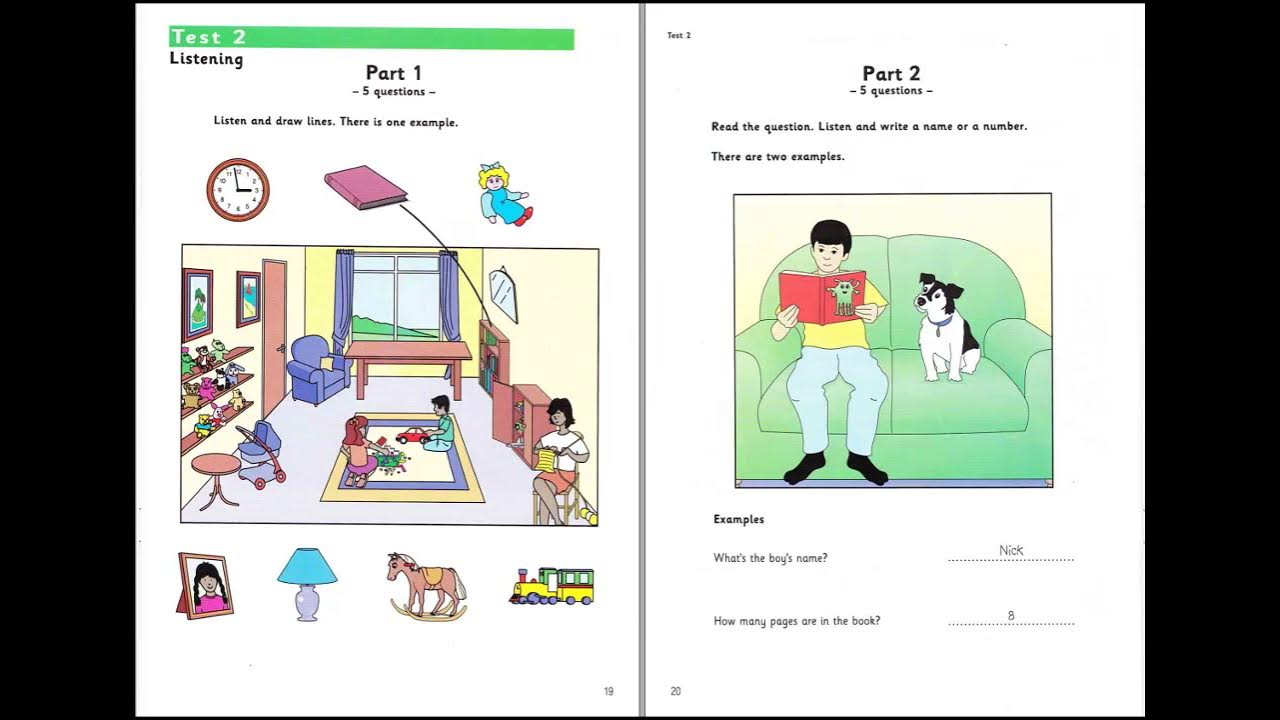 Test 2

Listening

Part 1
– 5 questions –

Listen and draw lines. There is one example.

19

Test 2

Part 2
– 5 questions –

Read the question. Listen and write a name or a number.

There are two examples.

Examples

What's the boy's name? Nick

How many pages are in the book? 8

20